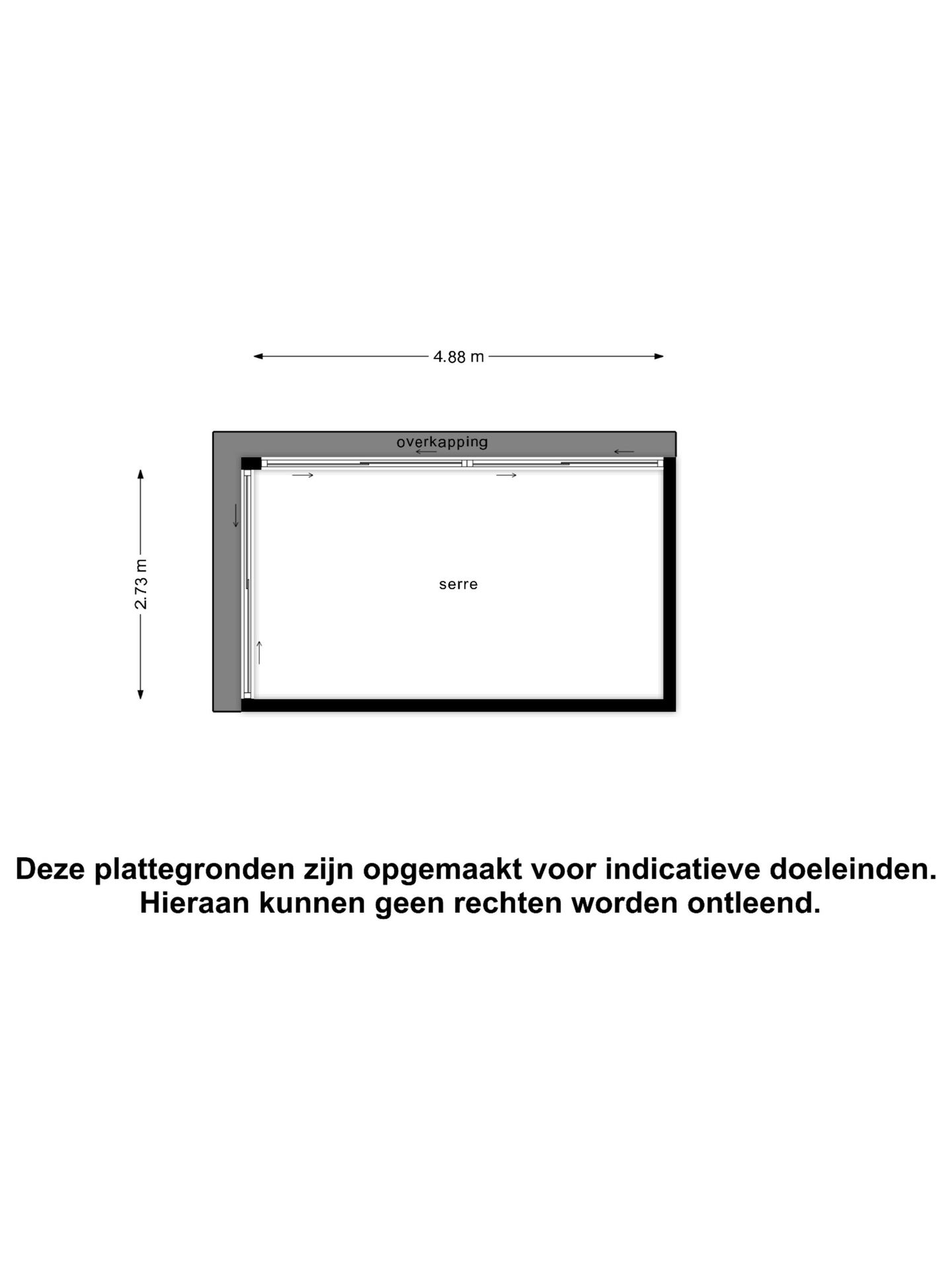 4.88 m

overkapping

2.73 m

serre

Deze plattegronden zijn opgemaakt voor indicatieve doeleinden.
Hieraan kunnen geen rechten worden ontleend.